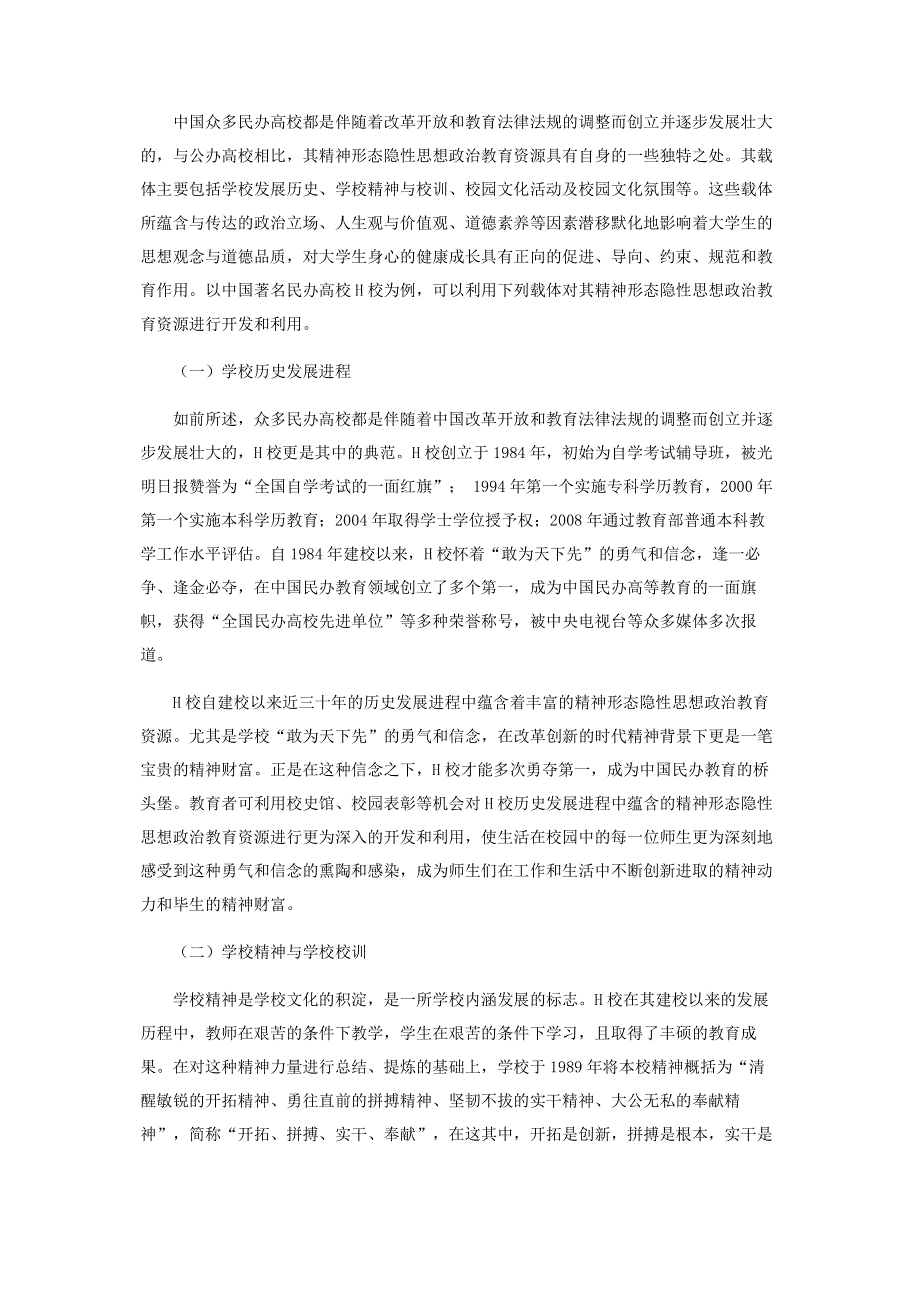 中国众多民办高校都是伴随着改革开放和教育法律法规的调整而创立并逐步发展壮大的，与公办高校相比，其精神形态隐性思想政治教育资源具有自身的一些独特之处。其载体主要包括学校发展历史、学校精神与校训、校园文化活动及校园文化氛围等。这些载体所蕴含与传达的政治立场、人生观与价值观、道德素养等因素潜移默化地影响着大学生的思想观念与道德品质，对大学生身心的健康成长具有正向的促进、导向、约束、规范和教育作用。以中国著名民办高校H校为例，可以利用下列载体对其精神形态隐性思想政治教育资源进行开发和利用。

（一）学校历史发展进程

如前所述，众多民办高校都是伴随着中国改革开放和教育法律法规的调整而创立并逐步发展壮大的，H校更是其中的典范。H校创立于1984年，初始为自学考试辅导班，被光明日报赞誉为“全国自学考试的一面红旗”； 1994年第一个实施专科学历教育，2000年第一个实施本科学历教育；2004年取得学士学位授予权；2008年通过教育部普通本科教学工作水平评估。自1984年建校以来，H校怀着“敢为天下先”的勇气和信念，逢一必争、逢金必夺，在中国民办教育领域创立了多个第一，成为中国民办高等教育的一面旗帜，获得“全国民办高校先进单位”等多种荣誉称号，被中央电视台等众多媒体多次报道。

H校自建校以来近三十年的历史发展进程中蕴含着丰富的精神形态隐性思想政治教育资源。尤其是学校“敢为天下先”的勇气和信念，在改革创新的时代精神背景下更是一笔宝贵的精神财富。正是在这种信念之下，H校才能多次勇夺第一，成为中国民办教育的桥头堡。教育者可利用校史馆、校园表彰等机会对H校历史发展进程中蕴含的精神形态隐性思想政治教育资源进行更为深入的开发和利用，使生活在校园中的每一位师生更为深刻地感受到这种勇气和信念的熏陶和感染，成为师生们在工作和生活中不断创新进取的精神动力和毕生的精神财富。

（二）学校精神与学校校训

学校精神是学校文化的积淀，是一所学校内涵发展的标志。H校在其建校以来的发展历程中，教师在艰苦的条件下教学，学生在艰苦的条件下学习，且取得了丰硕的教育成果。在对这种精神力量进行总结、提炼的基础上，学校于1989年将本校精神概括为“清醒敏锐的开拓精神、勇往直前的拼搏精神、坚韧不拔的实干精神、大公无私的奉献精神”，简称“开拓、拼搏、实干、奉献”，在这其中，开拓是创新，拼搏是根本，实干是